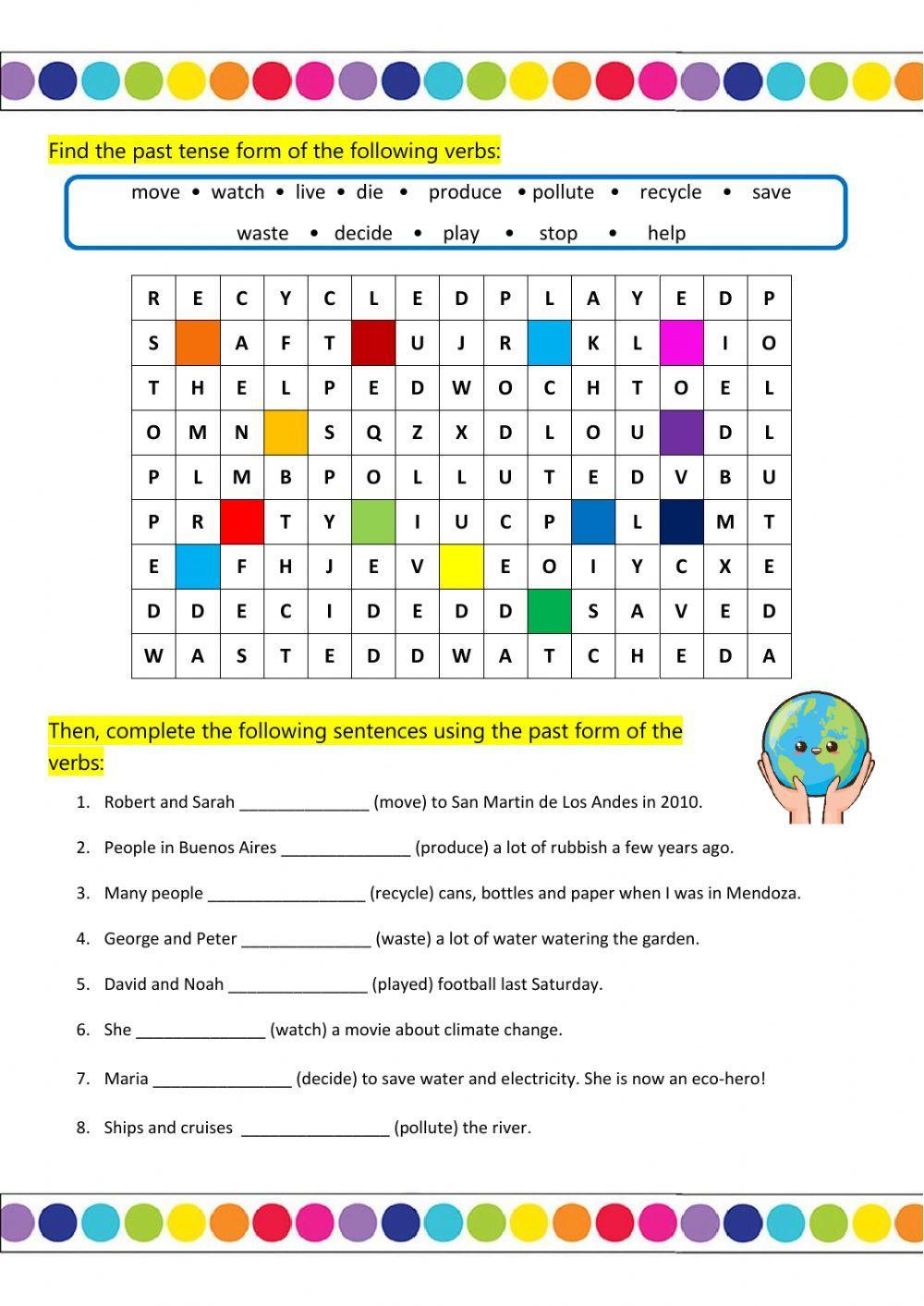 Find the past tense form of the following verbs:

move • watch • live • die • produce • pollute • recycle • save
waste • decide • play • stop • help

| R | E | C | Y | C | L | E | D | P | L | A | Y | E | D | P |
|---|---|---|---|---|---|---|---|---|---|---|---|---|---|---|
| S |  | A | F | T |  | U | J | R |  | K | L |  | I | O |
| T | H | E | L | P | E | D | W | O | C | H | T | O | E | L |
| O | M | N |  | S | Q | Z | X | D | L | O | U |  | D | L |
| P | L | M | B | P | O | L | L | U | T | E | D | V | B | U |
| P | R |  | T | Y |  | I | U | C | P |  | L |  | M | T |
| E |  | F | H | J | E | V |  | E | O | I | Y | C | X | E |
| D | D | E | C | I | D | E | D | D |  | S | A | V | E | D |
| W | A | S | T | E | D | D | W | A | T | C | H | E | D | A |

Then, complete the following sentences using the past form of the verbs:

1. Robert and Sarah ______________ (move) to San Martin de Los Andes in 2010.

2. People in Buenos Aires ______________ (produce) a lot of rubbish a few years ago.

3. Many people _________________ (recycle) cans, bottles and paper when I was in Mendoza.

4. George and Peter ______________ (waste) a lot of water watering the garden.

5. David and Noah _______________ (played) football last Saturday.

6. She ______________ (watch) a movie about climate change.

7. Maria _______________ (decide) to save water and electricity. She is now an eco-hero!

8. Ships and cruises ________________ (pollute) the river.